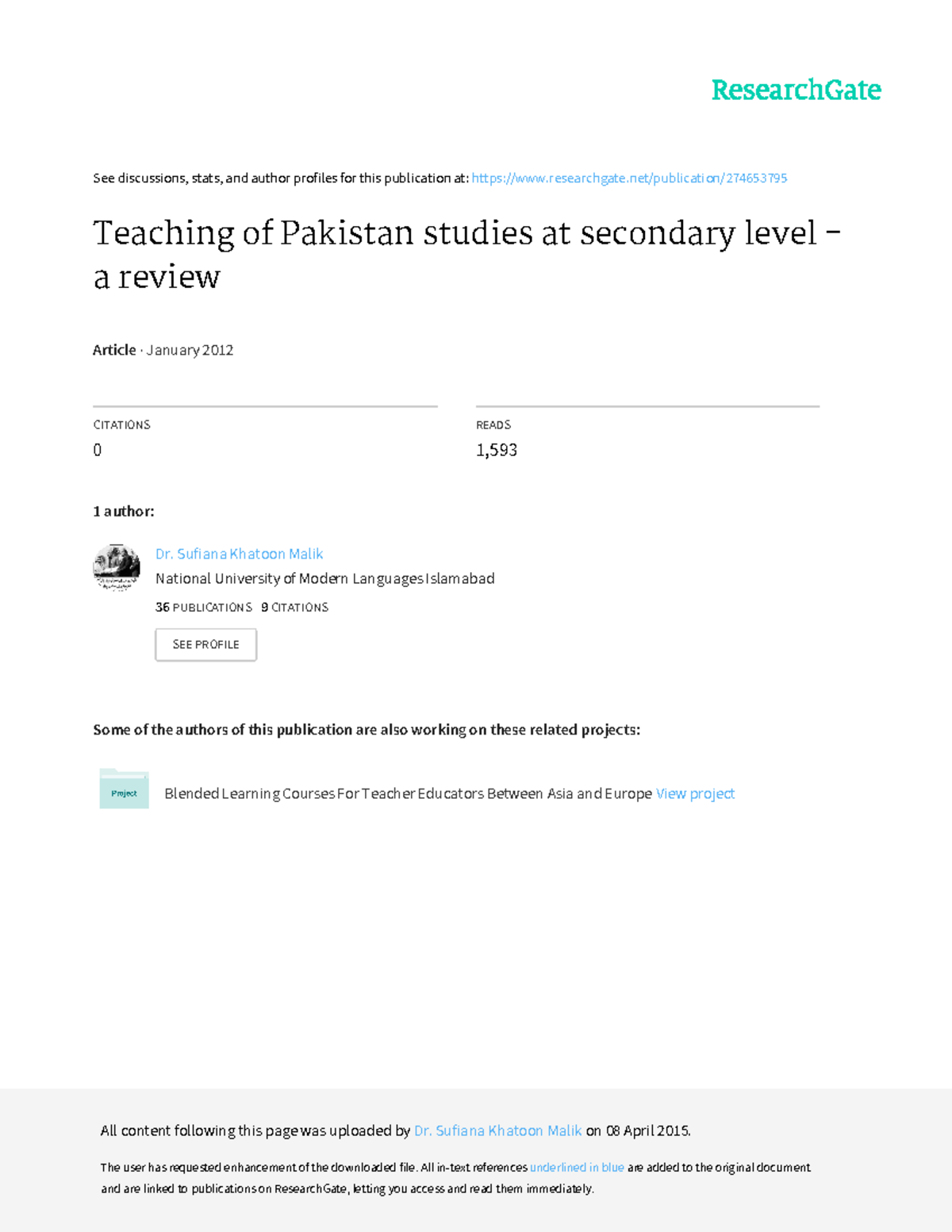 ResearchGate

See discussions, stats, and author profiles for this publication at: https://www.researchgate.net/publication/274653795

Teaching of Pakistan studies at secondary level – a review

Article · January 2012

CITATIONS
0

READS
1,593

1 author:

Dr. Sufiana Khatoon Malik
National University of Modern Languages Islamabad
36 PUBLICATIONS 9 CITATIONS
SEE PROFILE

Some of the authors of this publication are also working on these related projects:

Project
Blended Learning Courses For Teacher Educators Between Asia and Europe View project

All content following this page was uploaded by Dr. Sufiana Khatoon Malik on 08 April 2015.

The user has requested enhancement of the downloaded file. All in-text references underlined in blue are added to the original document and are linked to publications on ResearchGate, letting you access and read them immediately.